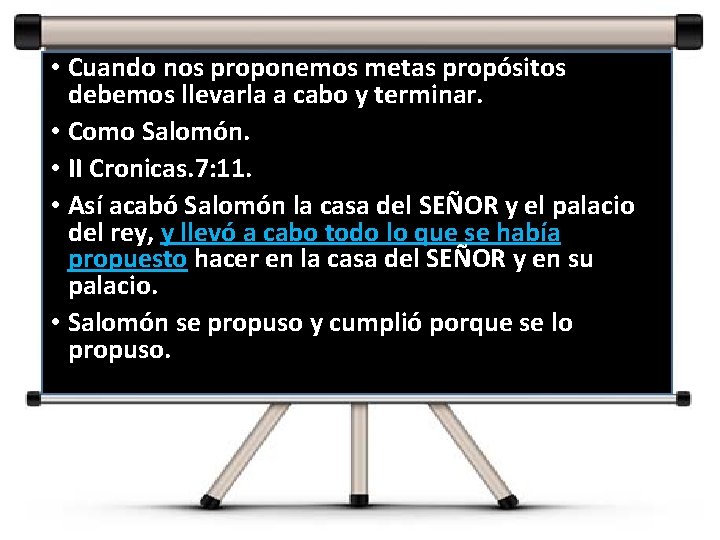 • Cuando nos proponemos metas propósitos debemos llevarla a cabo y terminar.

• Como Salomón.

• II Cronicas.7:11.

• Así acabó Salomón la casa del SEÑOR y el palacio del rey, y llevó a cabo todo lo que se había propuesto hacer en la casa del SEÑOR y en su palacio.

• Salomón se propuso y cumplió porque se lo propuso.